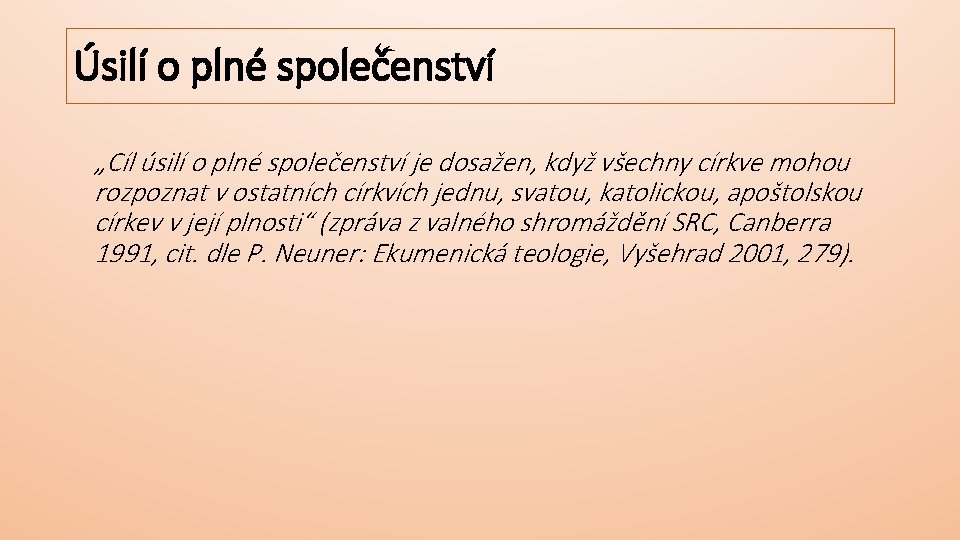 Úsilí o plné společenství

„Cíl úsilí o plné společenství je dosažen, když všechny církve mohou rozpoznat v ostatních církvích jednu, svatou, katolickou, apoštolskou církev v její plnosti“ (zpráva z valného shromáždění SRC, Canberra 1991, cit. dle P. Neuner: Ekumenická teologie, Vyšehrad 2001, 279).